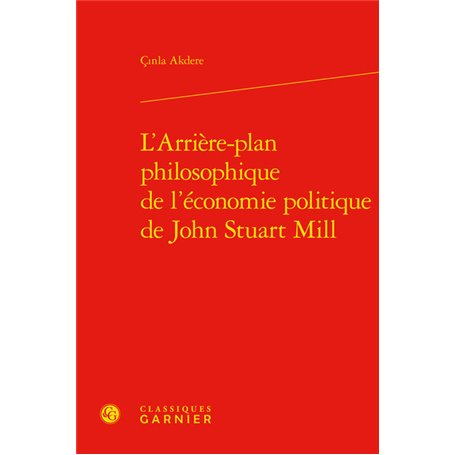 Çınla Akdere

L'Arrière-plan philosophique de l'économie politique de John Stuart Mill

CG

CLASSIQUES
GARNIER